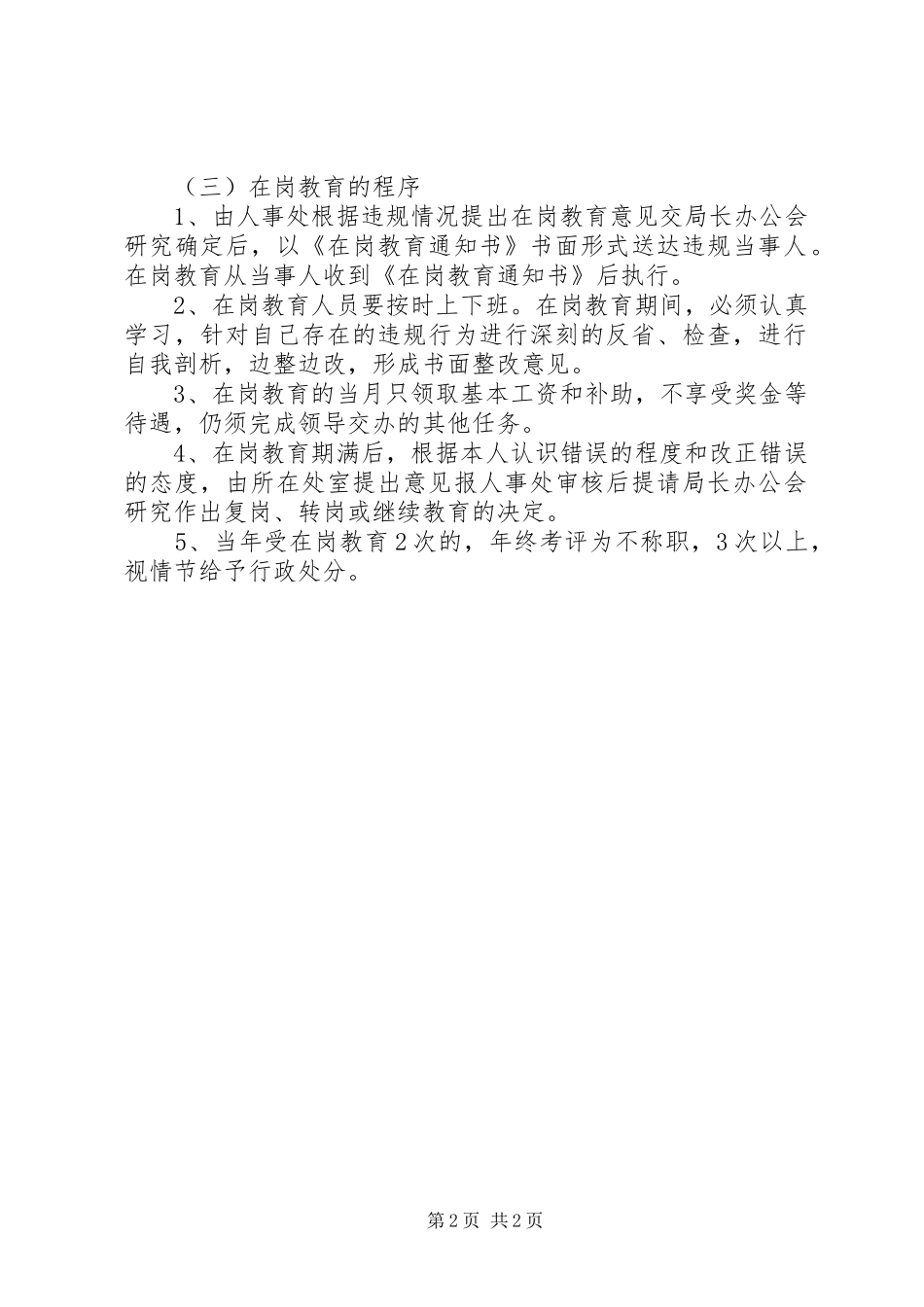 （三）在岗教育的程序

1、由人事处根据违规情况提出在岗教育意见交局长办公会研究确定后，以《在岗教育通知书》书面形式送达违规当事人。在岗教育从当事人收到《在岗教育通知书》后执行。

2、在岗教育人员要按时上下班。在岗教育期间，必须认真学习，针对自己存在的违规行为进行深刻的反省、检查，进行自我剖析，边整边改，形成书面整改意见。

3、在岗教育的当月只领取基本工资和补助，不享受奖金等待遇，仍须完成领导交办的其他任务。

4、在岗教育期满后，根据本人认识错误的程度和改正错误的态度，由所在处室提出意见报人事处审核后提请局长办公会研究作出复岗、转岗或继续教育的决定。

5、当年受在岗教育2次的，年终考评为不称职，3次以上，视情节给予行政处分。

第2页 共2页